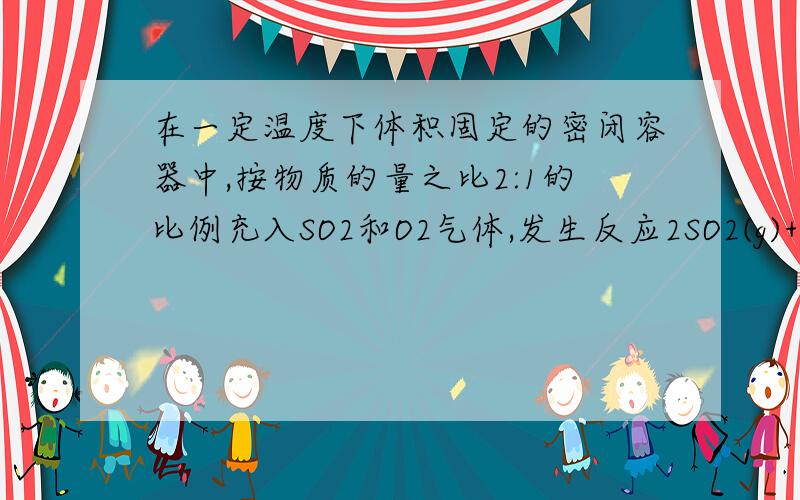 在一定温度下体积固定的密闭容器中,按物质的量之比2:1的比例充入SO2和O2气体,发生反应2SO2(g)+